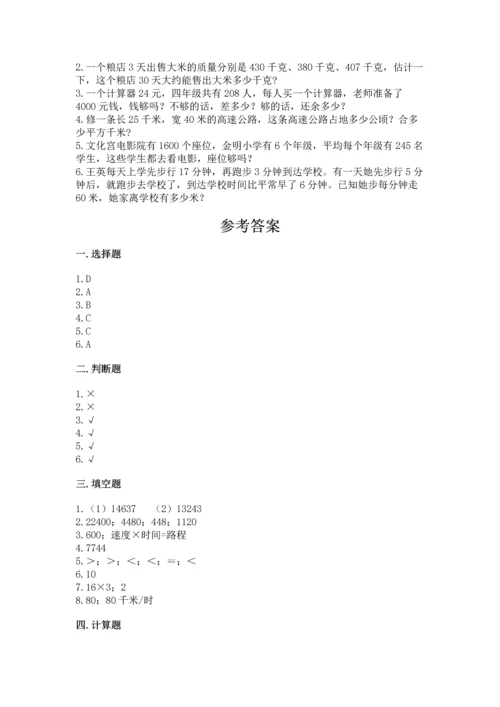 2.一个粮店3天出售大米的质量分别是430千克、380千克、407千克，估计一下，这个粮店30天大约能售出大米多少千克？
3.一个计算器24元，四年级共有208人，每人买一个计算器，老师准备了4000元钱，钱够吗？不够的话，差多少？够的话，还余多少？
4.修一条长25千米，宽40米的高速公路，这条高速公路占地多少公顷？合多少平方千米？
5.文化宫电影院有1600个座位，金明小学有6个年级，平均每个年级有245名学生，这些学生都去看电影，座位够吗？
6.王英每天上学先步行17分钟，再跑步3分钟到达学校。有一天她先步行5分钟后，就跑步去学校了，到达学校时间比平常早了6分钟。已知她步每分钟走60米，她家离学校有多少米？

参考答案

一.选择题

1.D
2.A
3.B
4.C
5.C
6.A

二.判断题

1.×
2.×
3.√
4.√
5.√
6.√

三.填空题

1.（1）14637　（2）13243
2.22400；4480；448；1120
3.600；速度×时间=路程
4.7744
5.>；>；<；<；=；<
6.10
7.16×3；2
8.80；80千米/时

四.计算题